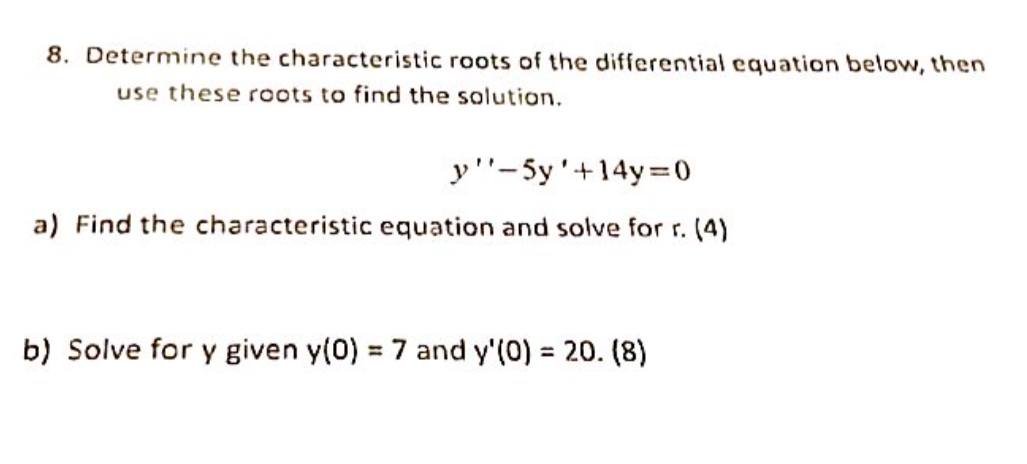 8. Determine the characteristic roots of the differential equation below, then use these roots to find the solution.

$y''-5y'+14y=0$

a) Find the characteristic equation and solve for r. (4)

b) Solve for y given y(0) = 7 and y'(0) = 20. (8)